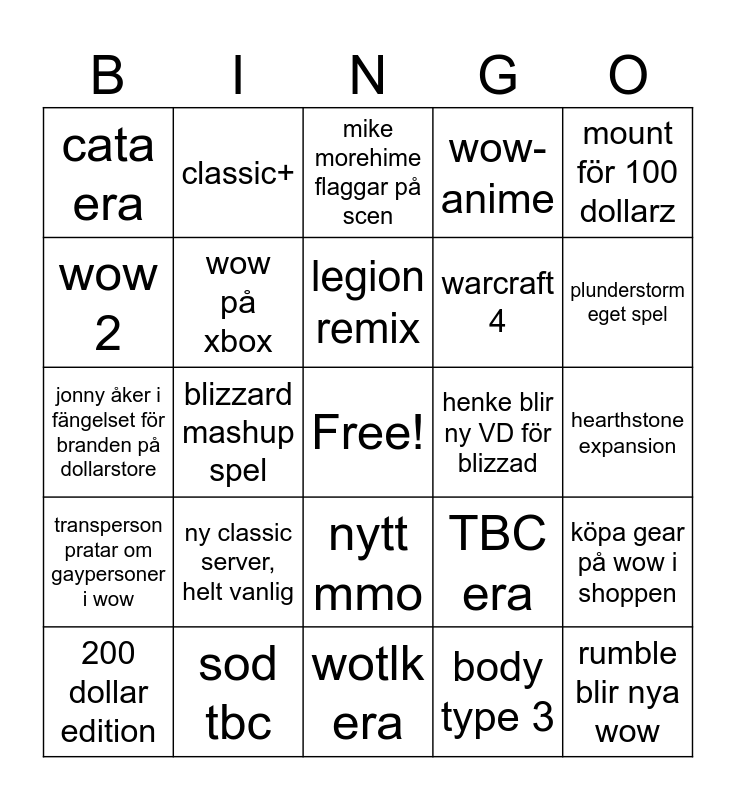 | B | I | N | G | O |
|---|---|---|---|---|
| cata era | classic+ | mike morehime flaggar på scen | wow-anime | mount för 100 dollarz |
| wow 2 | wow på xbox | legion remix | warcraft 4 | plunderstorm eget spel |
| jonny åker i fängelset för branden på dollarstore | blizzard mashup spel | Free! | henke blir ny VD för blizzad | hearthstone expansion |
| transperson pratar om gaypersoner i wow | ny classic server, helt vanlig | nytt mmo | TBC era | köpa gear på wow i shoppen |
| 200 dollar edition | sod tbc | wotlk era | body type 3 | rumble blir nya wow |